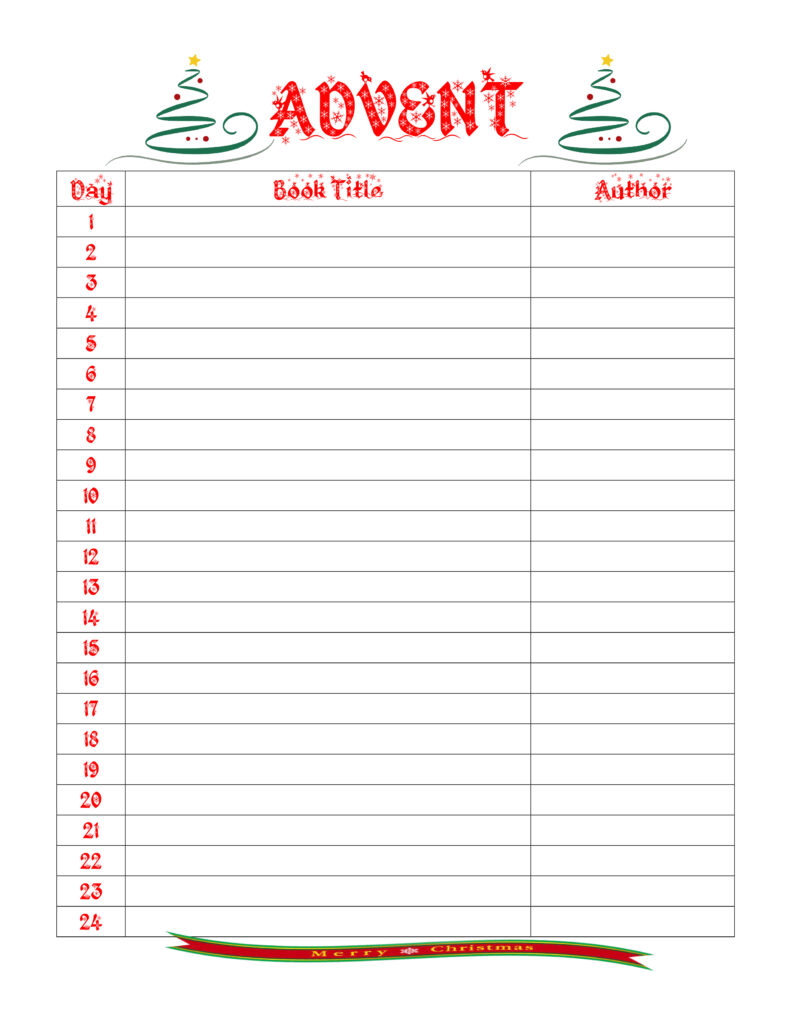 ADVENT

| Day | Book Title | Author |
|---|---|---|
| 1 | | |
| 2 | | |
| 3 | | |
| 4 | | |
| 5 | | |
| 6 | | |
| 7 | | |
| 8 | | |
| 9 | | |
| 10 | | |
| 11 | | |
| 12 | | |
| 13 | | |
| 14 | | |
| 15 | | |
| 16 | | |
| 17 | | |
| 18 | | |
| 19 | | |
| 20 | | |
| 21 | | |
| 22 | | |
| 23 | | |
| 24 | | |

Merry Christmas